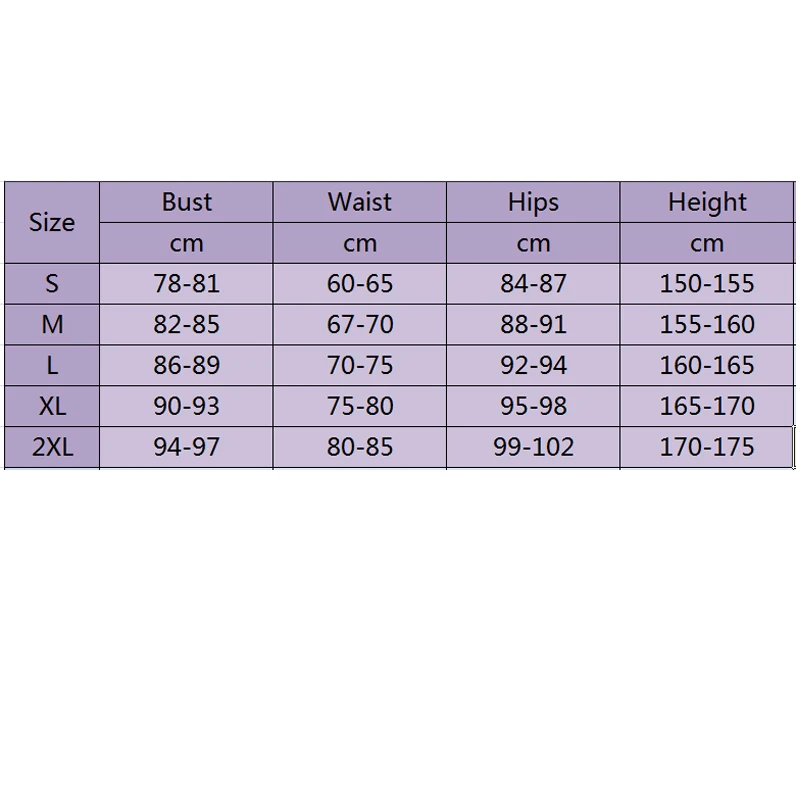 | Size | Bust | Waist | Hips | Height |
|---|---|---|---|---|
| | cm | cm | cm | cm |
| S | 78-81 | 60-65 | 84-87 | 150-155 |
| M | 82-85 | 67-70 | 88-91 | 155-160 |
| L | 86-89 | 70-75 | 92-94 | 160-165 |
| XL | 90-93 | 75-80 | 95-98 | 165-170 |
| 2XL | 94-97 | 80-85 | 99-102 | 170-175 |